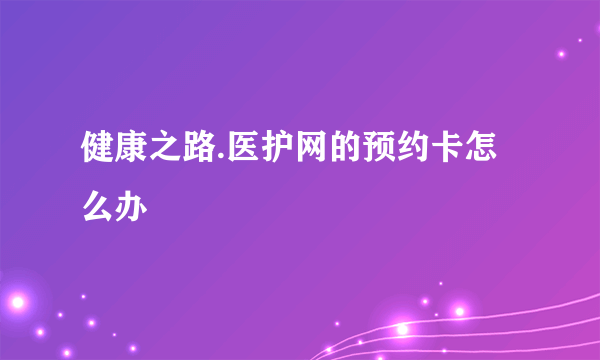 健康之路.医护网的预约卡怎么办